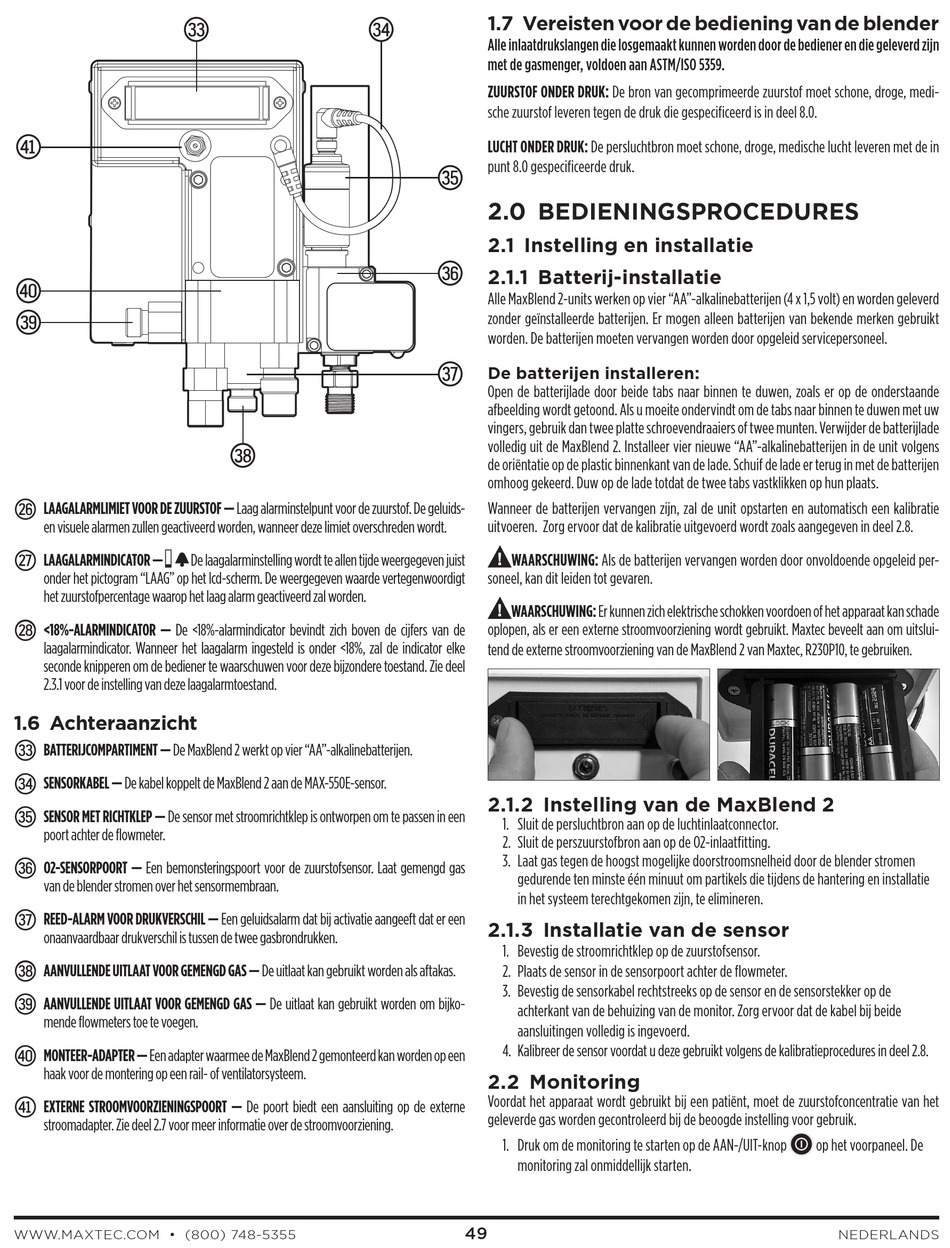 33
34
41
35
36
40
39
37
38

26 LAAGALARMLIMIET VOOR DE ZUURSTOF — Laag alarminstelpunt voor de zuurstof. De geluids- en visuele alarmen zullen geactiveerd worden, wanneer deze limiet overschreden wordt.

27 LAAGALARMINDICATOR — De laagalarminstelling wordt te allen tijde weergegeven juist onder het pictogram "LAAG" op het lcd-scherm. De weergegeven waarde vertegenwoordigt het zuurstofpercentage waarop het laag alarm geactiveerd zal worden.

28 <18%-ALARMINDICATOR — De <18%-alarmindicator bevindt zich boven de cijfers van de laagalarmindicator. Wanneer het laagalarm ingesteld is onder <18%, zal de indicator elke seconde knipperen om de bediener te waarschuwen voor deze bijzondere toestand. Zie deel 2.3.1 voor de instelling van deze laagalarmtoestand.

1.6 Achteraanzicht

33 BATTERIJCOMPARTIMENT — De MaxBlend 2 werkt op vier "AA"-alkalinebatterijen.

34 SENSORKABEL — De kabel koppelt de MaxBlend 2 aan de MAX-550E-sensor.

35 SENSOR MET RICHTKLEP — De sensor met stroomrichtklep is ontworpen om te passen in een poort achter de flowmeter.

36 O2-SENSORPOORT — Een bemonsteringspoort voor de zuurstofsensor. Laat gemengd gas van de blender stromen over het sensormembraan.

37 REED-ALARM VOOR DRUKVERSCHIL — Een geluidsalarm dat bij activatie aangeeft dat er een onaanvaardbaar drukverschil is tussen de twee gasbrondrukken.

38 AANVULLENDE UITLAAT VOOR GEMENGD GAS — De uitlaat kan gebruikt worden als aftakas.

39 AANVULLENDE UITLAAT VOOR GEMENGD GAS — De uitlaat kan gebruikt worden om bijkomende flowmeters toe te voegen.

40 MONTEER-ADAPTER — Een adapter waarmee de MaxBlend 2 gemonteerd kan worden op een haak voor de montering op een rail- of ventilatorsysteem.

41 EXTERNE STROOMVOORZIENINGSPOORT — De poort biedt een aansluiting op de externe stroomadapter. Zie deel 2.7 voor meer informatie over de stroomvoorziening.

1.7 Vereisten voor de bediening van de blender
Alle inlaatdrukslangen die losgemaakt kunnen worden door de bediener en die geleverd zijn met de gasmenger, voldoen aan ASTM/ISO 5359.

ZUURSTOF ONDER DRUK: De bron van gecomprimeerde zuurstof moet schone, droge, medische zuurstof leveren tegen de druk die gespecificeerd is in deel 8.0.

LUCHT ONDER DRUK: De persluchtbron moet schone, droge, medische lucht leveren met de in punt 8.0 gespecificeerde druk.

2.0 BEDIENINGSPROCEDURES
2.1 Instelling en installatie
2.1.1 Batterij-installatie
Alle MaxBlend 2-units werken op vier "AA"-alkalinebatterijen (4 x 1,5 volt) en worden geleverd zonder geïnstalleerde batterijen. Er mogen alleen batterijen van bekende merken gebruikt worden. De batterijen moeten vervangen worden door opgeleid servicepersoneel.

De batterijen installeren:
Open de batterijlade door beide tabs naar binnen te duwen, zoals er op de onderstaande afbeelding wordt getoond. Als u moeite ondervindt om de tabs naar binnen te duwen met uw vingers, gebruik dan twee platte schroevendraaiers of twee munten. Verwijder de batterijlade volledig uit de MaxBlend 2. Installeer vier nieuwe "AA"-alkalinebatterijen in de unit volgens de oriëntatie op de plastic binnenkant van de lade. Schuif de lade er terug in met de batterijen omhoog gekeerd. Duw op de lade totdat de twee tabs vastklikken op hun plaats.

Wanneer de batterijen vervangen zijn, zal de unit opstarten en automatisch een kalibratie uitvoeren. Zorg ervoor dat de kalibratie uitgevoerd wordt zoals aangegeven in deel 2.8.

WAARSCHUWING: Als de batterijen vervangen worden door onvoldoende opgeleid personeel, kan dit leiden tot gevaren.

WAARSCHUWING: Er kunnen zich elektrische schokken voordoen of het apparaat kan schade oplopen, als er een externe stroomvoorziening wordt gebruikt. Maxtec beveelt aan om uitsluitend de externe stroomvoorziening van de MaxBlend 2 van Maxtec, R230P10, te gebruiken.

DURACELL

2.1.2 Instelling van de MaxBlend 2
1. Sluit de persluchtbron aan op de luchtinlaatconnector.
2. Sluit de perszuurstofbron aan op de O2-inlaatfitting.
3. Laat gas tegen de hoogst mogelijke doorstroomsnelheid door de blender stromen gedurende ten minste één minuut om partikels die tijdens de hantering en installatie in het systeem terechtgekomen zijn, te elimineren.

2.1.3 Installatie van de sensor
1. Bevestig de stroomrichtklep op de zuurstofsensor.
2. Plaats de sensor in de sensorpoort achter de flowmeter.
3. Bevestig de sensorkabel rechtstreeks op de sensor en de sensorstekker op de achterkant van de behuizing van de monitor. Zorg ervoor dat de kabel bij beide aansluitingen volledig is ingevoerd.
4. Kalibreer de sensor voordat u deze gebruikt volgens de kalibratieprocedures in deel 2.8.

2.2 Monitoring
Voordat het apparaat wordt gebruikt bij een patiënt, moet de zuurstofconcentratie van het geleverde gas worden gecontroleerd bij de beoogde instelling voor gebruik.

1. Druk om de monitoring te starten op de AAN-/UIT-knop op het voorpaneel. De monitoring zal onmiddellijk starten.

WWW.MAXTEC.COM • (800) 748-5355
49
NEDERLANDS